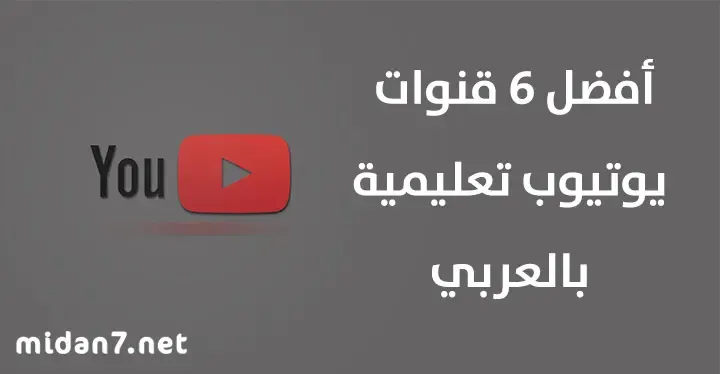 أفضل 6 قنوات
يوتيوب تعليمية
بالعربي

You

midan7.net